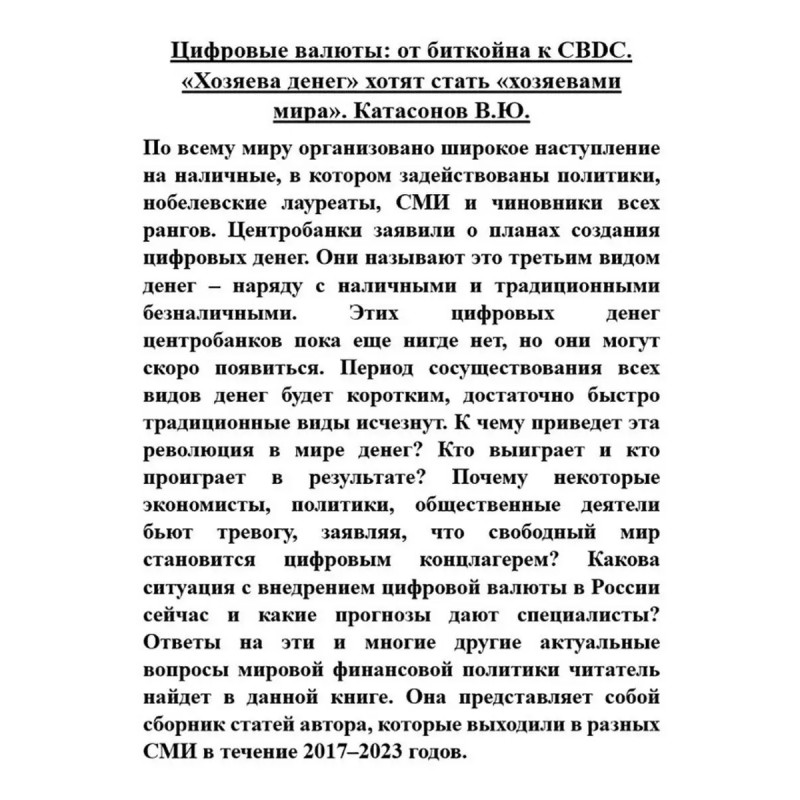 Цифровые валюты: от биткойна к CBDC. «Хозяева денег» хотят стать «хозяевами мира». Катасонов В.Ю.

По всему миру организовано широкое наступление на наличные, в котором задействованы политики, нобелевские лауреаты, СМИ и чиновники всех рангов. Центробанки заявили о планах создания цифровых денег. Они называют это третьим видом денег – наряду с наличными и традиционными безналичными. Этих цифровых денег центробанков пока еще нигде нет, но они могут скоро появиться. Период сосуществования всех видов денег будет коротким, достаточно быстро традиционные виды исчезнут. К чему приведет эта революция в мире денег? Кто выиграет и кто проиграет в результате? Почему некоторые экономисты, политики, общественные деятели бьют тревогу, заявляя, что свободный мир становится цифровым концлагерем? Какова ситуация с внедрением цифровой валюты в России сейчас и какие прогнозы дают специалисты? Ответы на эти и многие другие актуальные вопросы мировой финансовой политики читатель найдет в данной книге. Она представляет собой сборник статей автора, которые выходили в разных СМИ в течение 2017–2023 годов.